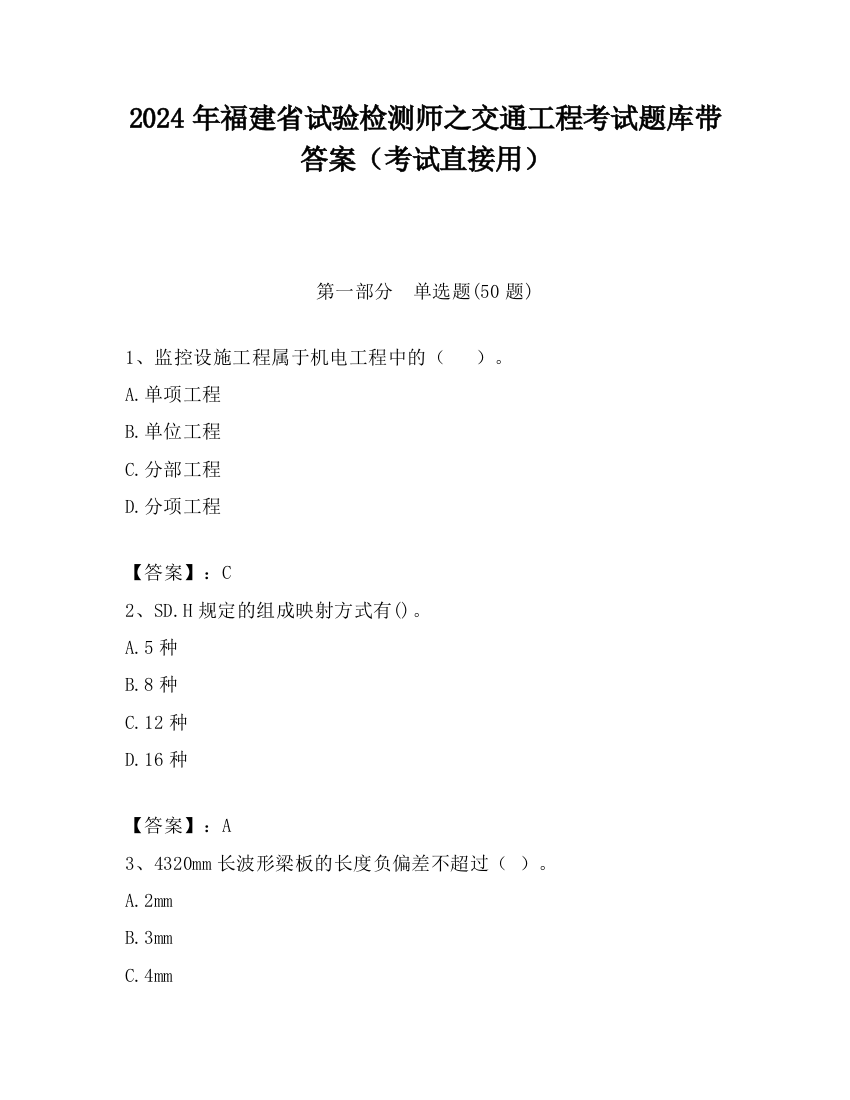 2024 年福建省试验检测师之交通工程考试题库带答案（考试直接用）

第一部分 单选题(50 题)

1、监控设施工程属于机电工程中的（ ）。

A.单项工程

B.单位工程

C.分部工程

D.分项工程

【答案】：C

2、SD.H 规定的组成映射方式有()。

A.5 种

B.8 种

C.12 种

D.16 种

【答案】：A

3、4320mm 长波形梁板的长度负偏差不超过（ ）。

A.2mm

B.3mm

C.4mm